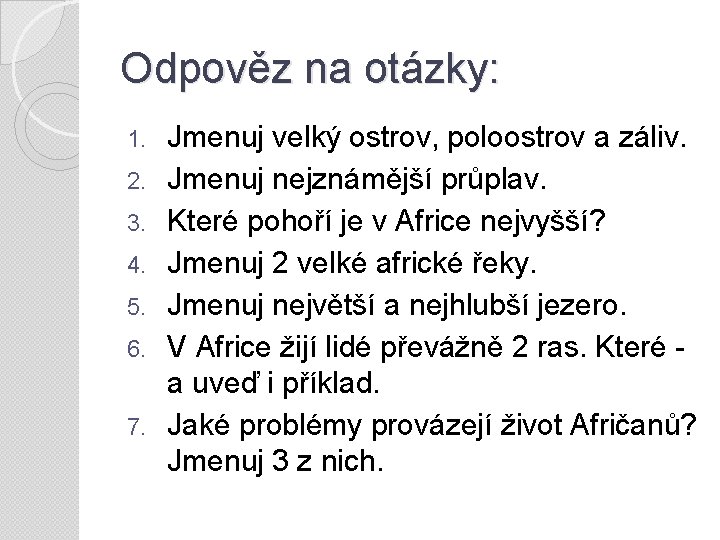 Odpověz na otázky:

1. Jmenuj velký ostrov, poloostrov a záliv.
2. Jmenuj nejznámější průplav.
3. Které pohoří je v Africe nejvyšší?
4. Jmenuj 2 velké africké řeky.
5. Jmenuj největší a nejhlubší jezero.
6. V Africe žijí lidé převážně 2 ras. Které - a uveď i příklad.
7. Jaké problémy provázejí život Afričanů? Jmenuj 3 z nich.